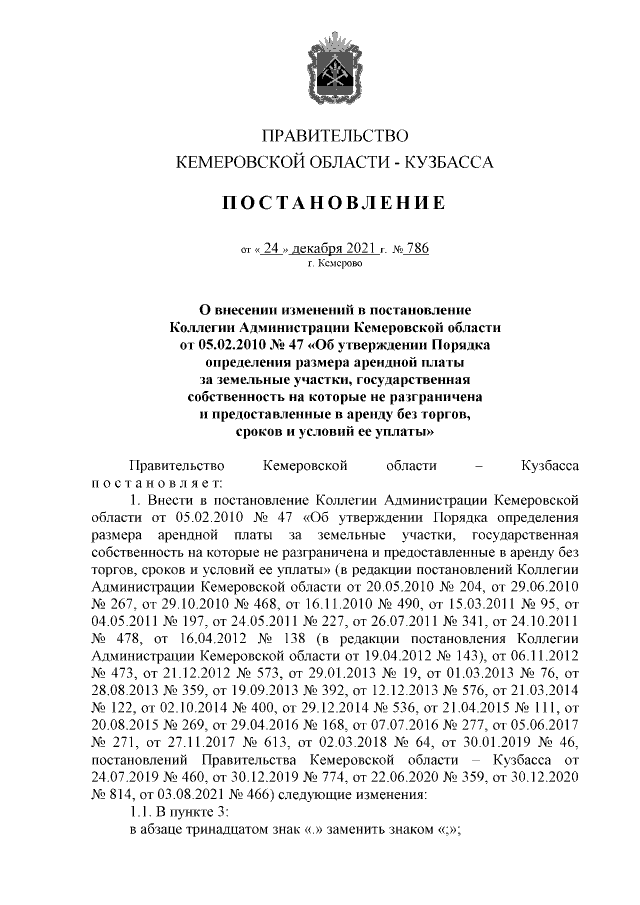 ПРАВИТЕЛЬСТВО
КЕМЕРОВСКОЙ ОБЛАСТИ - КУЗБАССА

ПОСТАНОВЛЕНИЕ

от « 24 » декабря 2021 г. № 786
г. Кемерово

О внесении изменений в постановление Коллегии Администрации Кемеровской области от 05.02.2010 № 47 «Об утверждении Порядка определения размера арендной платы за земельные участки, государственная собственность на которые не разграничена и предоставленные в аренду без торгов, сроков и условий ее уплаты»

Правительство Кемеровской области – Кузбасса постановляет:

1. Внести в постановление Коллегии Администрации Кемеровской области от 05.02.2010 № 47 «Об утверждении Порядка определения размера арендной платы за земельные участки, государственная собственность на которые не разграничена и предоставленные в аренду без торгов, сроков и условий ее уплаты» (в редакции постановлений Коллегии Администрации Кемеровской области от 20.05.2010 № 204, от 29.06.2010 № 267, от 29.10.2010 № 468, от 16.11.2010 № 490, от 15.03.2011 № 95, от 04.05.2011 № 197, от 24.05.2011 № 227, от 26.07.2011 № 341, от 24.10.2011 № 478, от 16.04.2012 № 138 (в редакции постановления Коллегии Администрации Кемеровской области от 19.04.2012 № 143), от 06.11.2012 № 473, от 21.12.2012 № 573, от 29.01.2013 № 19, от 01.03.2013 № 76, от 28.08.2013 № 359, от 19.09.2013 № 392, от 12.12.2013 № 576, от 21.03.2014 № 122, от 02.10.2014 № 400, от 29.12.2014 № 536, от 21.04.2015 № 111, от 20.08.2015 № 269, от 29.04.2016 № 168, от 07.07.2016 № 277, от 05.06.2017 № 271, от 27.11.2017 № 613, от 02.03.2018 № 64, от 30.01.2019 № 46, постановлений Правительства Кемеровской области – Кузбасса от 24.07.2019 № 460, от 30.12.2019 № 774, от 22.06.2020 № 359, от 30.12.2020 № 814, от 03.08.2021 № 466) следующие изменения:

1.1. В пункте 3:

в абзаце тринадцатом знак «.» заменить знаком «;»;